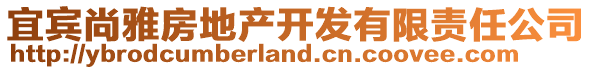 宜宾尚雅房地产开发有限责任公司
http://ybrodcumberland.cn.coovee.com